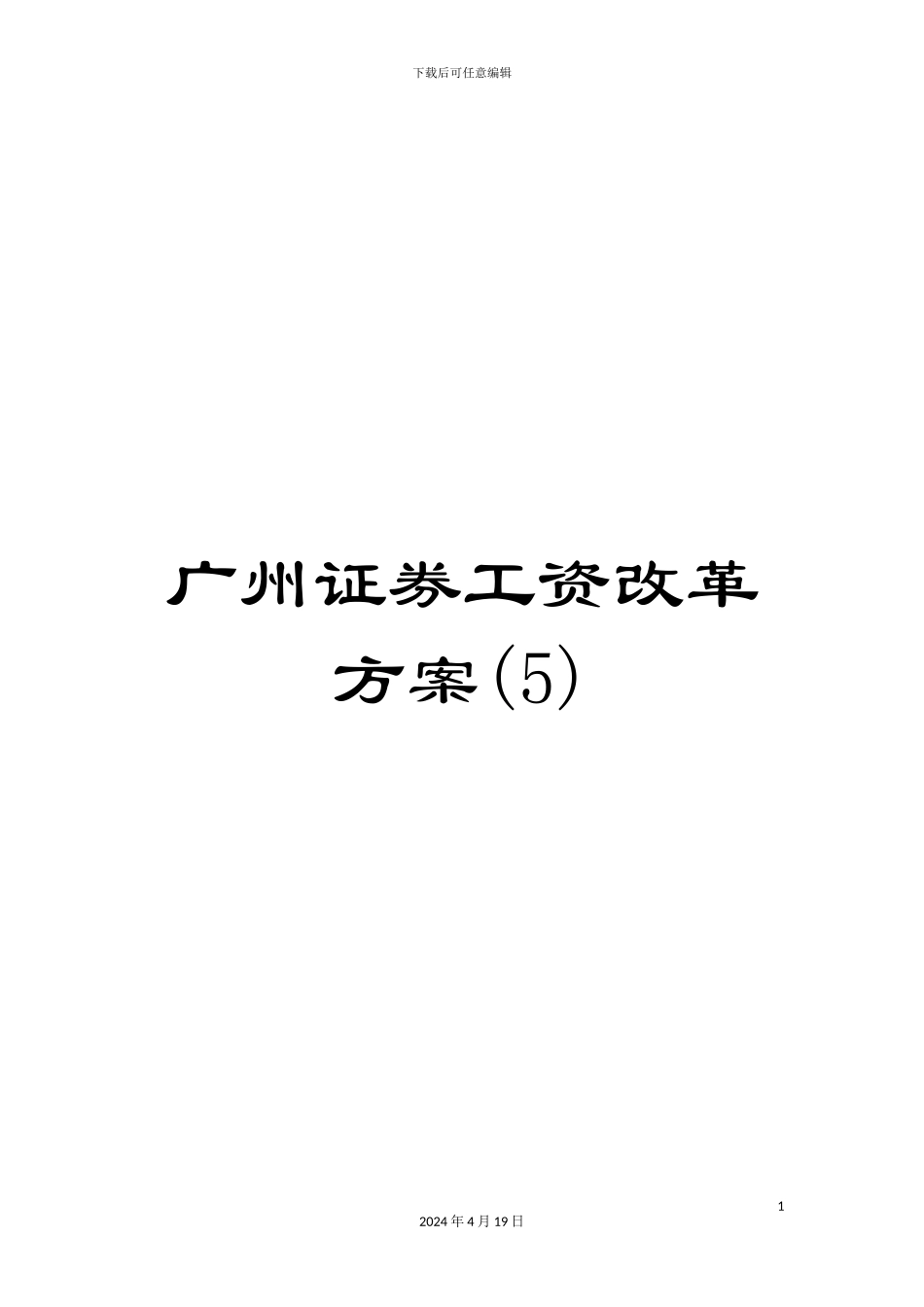 下载后可任意编辑

广州证券工资改革方案(5)

1

2024年4月19日